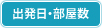 出発日・部屋数